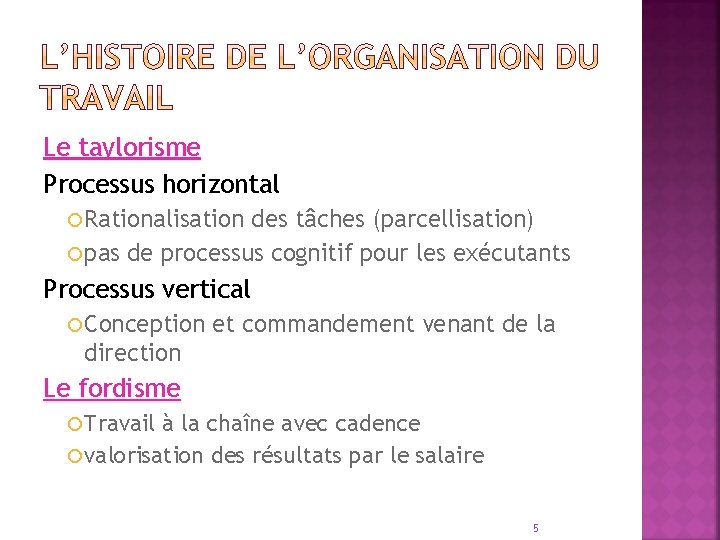 L'HISTOIRE DE L'ORGANISATION DU TRAVAIL

Le taylorisme

Processus horizontal

Rationalisation des tâches (parcellisation)

pas de processus cognitif pour les exécutants

Processus vertical

Conception et commandement venant de la direction

Le fordisme

Travail à la chaîne avec cadence

valorisation des résultats par le salaire

5